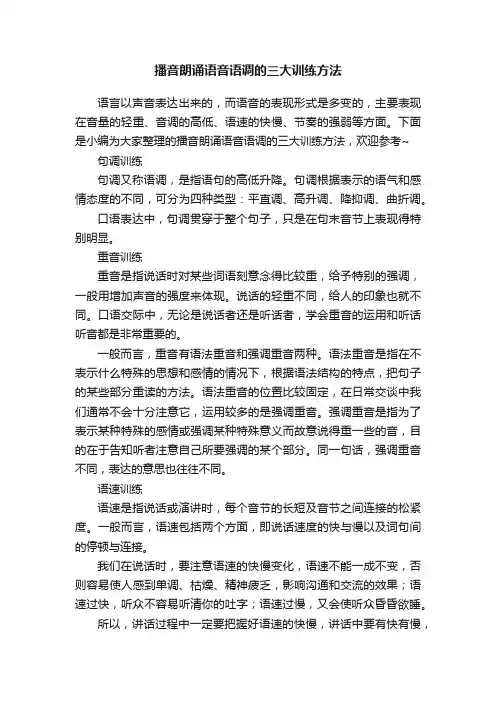 播音朗诵语音语调的三大训练方法

语言以声音表达出来的，而语音的表现形式是多变的，主要表现在音量的轻重、音调的高低、语速的快慢、节奏的强弱等方面。下面是小编为大家整理的播音朗诵语音语调的三大训练方法，欢迎参考~

句调训练

句调又称语调，是指语句的高低升降。句调根据表示的语气和感情态度的不同，可分为四种类型：平直调、高升调、降抑调、曲折调。

口语表达中，句调贯穿于整个句子，只是在句末音节上表现得特别明显。

重音训练

重音是指说话时对某些词语刻意念得比较重，给予特别的强调，一般用增加声音的强度来体现。说话的轻重不同，给人的印象也就不同。口语交际中，无论是说话者还是听话者，学会重音的运用和听话听音都是非常重要的。

一般而言，重音有语法重音和强调重音两种。语法重音是指在不表示什么特殊的思想和感情的情况下，根据语法结构的特点，把句子的某些部分重读的方法。语法重音的位置比较固定，在日常交谈中我们通常不会十分注意它，运用较多的是强调重音。强调重音是指为了表示某种特殊的感情或强调某种特殊意义而故意说得重一些的音，目的在于告知听者注意自己所要强调的某个部分。同一句话，强调重音不同，表达的意思也往往不同。

语速训练

语速是指说话或演讲时，每个音节的长短及音节之间连接的松紧度。一般而言，语速包括两个方面，即说话速度的快与慢以及词句间的停顿与连接。

我们在说话时，要注意语速的快慢变化，语速不能一成不变，否则容易使人感到单调、枯燥、精神疲乏，影响沟通和交流的效果；语速过快，听众不容易听清你的吐字；语速过慢，又会使听众昏昏欲睡。

所以，讲话过程中一定要把握好语速的快慢，讲话中要有快有慢，